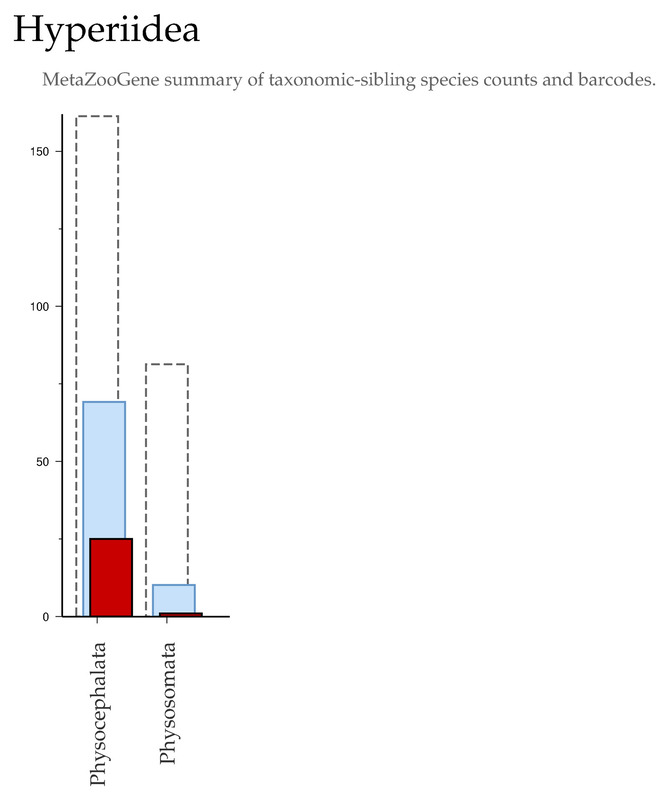 Hyperiidea

MetaZooGene summary of taxonomic-sibling species counts and barcodes.

150

100

50

0

Physocephalata

Physosomata